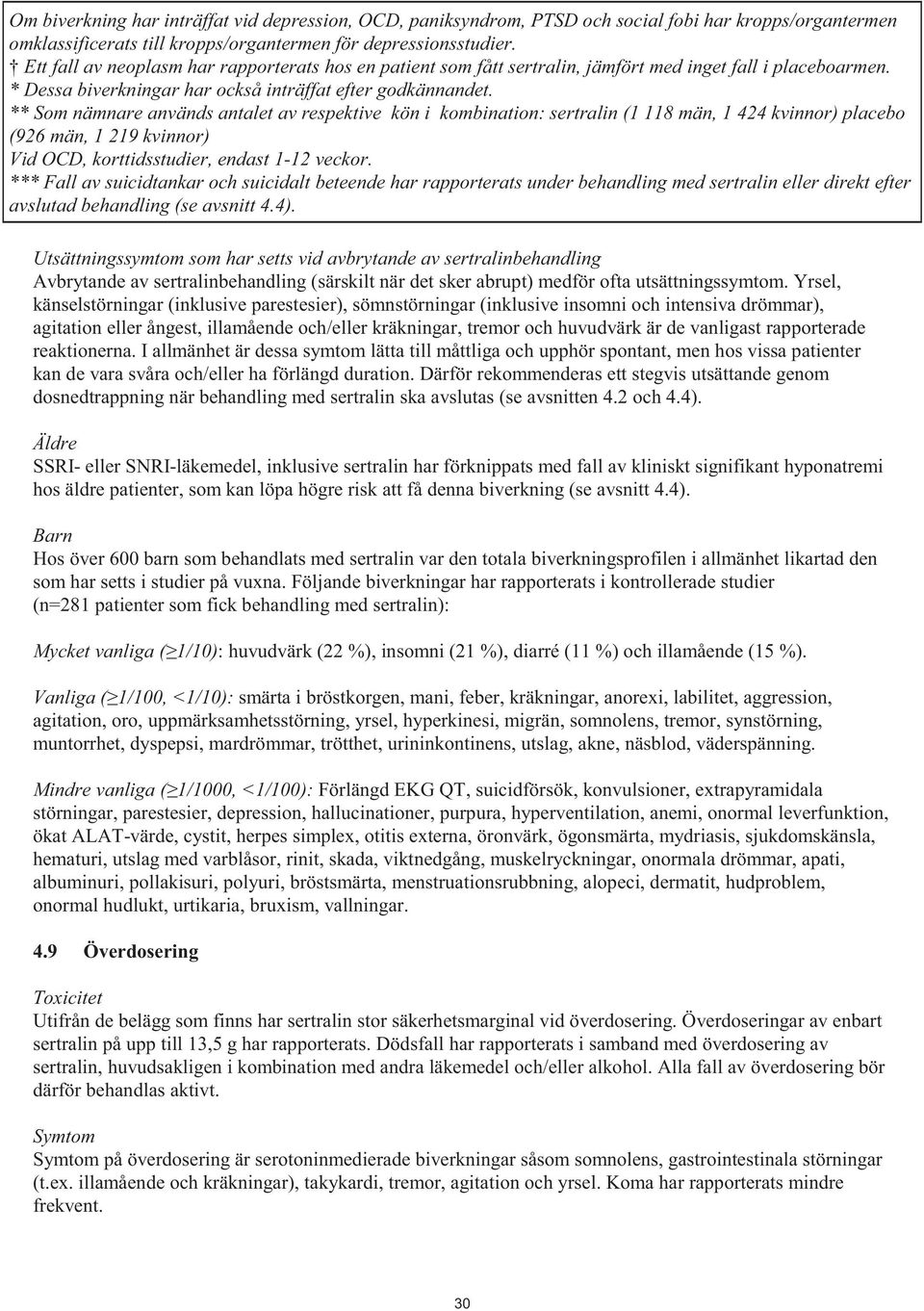 Om biverkning har inträffat vid depression, OCD, paniksyndrom, PTSD och social fobi har kropps/organtermen omklassificerats till kropps/organtermen för depressionsstudier.
† Ett fall av neoplasm har rapporterats hos en patient som fått sertralin, jämfört med inget fall i placeboarmen.
* Dessa biverkningar har också inträffat efter godkännandet.
** Som nämnare används antalet av respektive kön i kombination: sertralin (1 118 män, 1 424 kvinnor) placebo (926 män, 1 219 kvinnor)
Vid OCD, korttidsstudier, endast 1-12 veckor.
*** Fall av suicidtankar och suicidalt beteende har rapporterats under behandling med sertralin eller direkt efter avslutad behandling (se avsnitt 4.4).

Utsättningssymtom som har setts vid avbrytande av sertralinbehandling
Avbrytande av sertralinbehandling (särskilt när det sker abrupt) medför ofta utsättningssymtom. Yrsel, känselstörningar (inklusive parestesier), sömnstörningar (inklusive insomni och intensiva drömmar), agitation eller ångest, illamående och/eller kräkningar, tremor och huvudvärk är de vanligast rapporterade reaktionerna. I allmänhet är dessa symtom lätta till måttliga och upphör spontant, men hos vissa patienter kan de vara svåra och/eller ha förlängd duration. Därför rekommenderas ett stegvis utsättande genom dosnedtrappning när behandling med sertralin ska avslutas (se avsnitten 4.2 och 4.4).

Äldre
SSRI- eller SNRI-läkemedel, inklusive sertralin har förknippats med fall av kliniskt signifikant hyponatremi hos äldre patienter, som kan löpa högre risk att få denna biverkning (se avsnitt 4.4).

Barn
Hos över 600 barn som behandlats med sertralin var den totala biverkningsprofilen i allmänhet likartad den som har setts i studier på vuxna. Följande biverkningar har rapporterats i kontrollerade studier (n=281 patienter som fick behandling med sertralin):

Mycket vanliga (≥1/10): huvudvärk (22 %), insomni (21 %), diarré (11 %) och illamående (15 %).

Vanliga (≥1/100, <1/10): smärta i bröstkorgen, mani, feber, kräkningar, anorexi, labilitet, aggression, agitation, oro, uppmärksamhetsstörning, yrsel, hyperkinesi, migrän, somnolens, tremor, synstörning, muntorrhet, dyspepsi, mardrömmar, trötthet, urininkontinens, utslag, akne, näsblod, väderspänning.

Mindre vanliga (≥1/1000, <1/100): Förlängd EKG QT, suicidförsök, konvulsioner, extrapyramidala störningar, parestesier, depression, hallucinationer, purpura, hyperventilation, anemi, onormal leverfunktion, ökat ALAT-värde, cystit, herpes simplex, otitis externa, öronvärk, ögonsmärta, mydriasis, sjukdomskänsla, hematuri, utslag med varblåsor, rinit, skada, viktnedgång, muskelryckningar, onormala drömmar, apati, albuminuri, pollakisuri, polyuri, bröstsmärta, menstruationsrubbning, alopeci, dermatit, hudproblem, onormal hudlukt, urtikaria, bruxism, vallningar.

4.9 Överdosering

Toxicitet
Utifrån de belägg som finns har sertralin stor säkerhetsmarginal vid överdosering. Överdoseringar av enbart sertralin på upp till 13,5 g har rapporterats. Dödsfall har rapporterats i samband med överdosering av sertralin, huvudsakligen i kombination med andra läkemedel och/eller alkohol. Alla fall av överdosering bör därför behandlas aktivt.

Symtom
Symtom på överdosering är serotoninmedierade biverkningar såsom somnolens, gastrointestinala störningar (t.ex. illamående och kräkningar), takykardi, tremor, agitation och yrsel. Koma har rapporterats mindre frekvent.

30